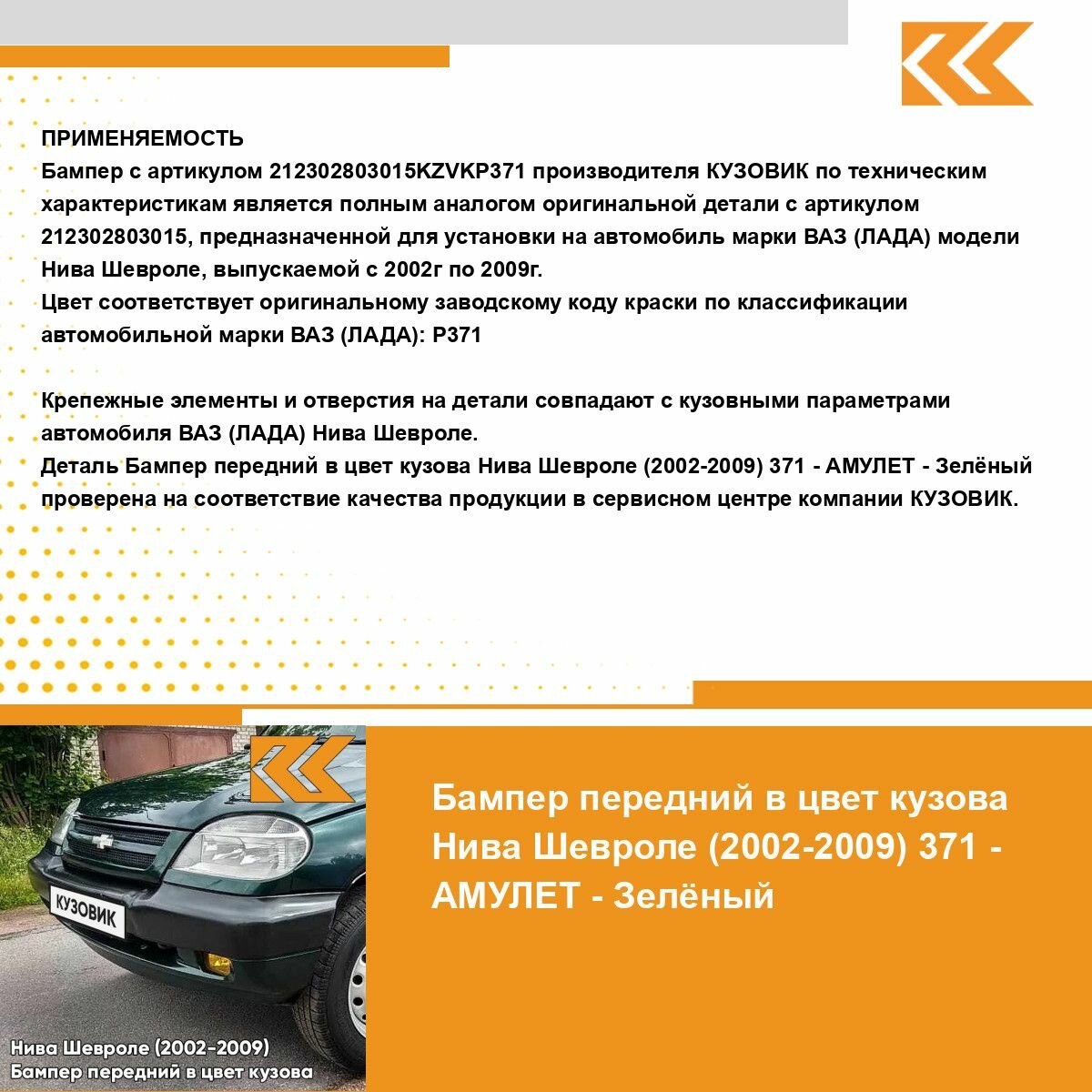 ПРИМЕНЯЕМОСТЬ
Бампер с артикулом 212302803015KZVKP371 производителя КУЗОВИК по техническим характеристикам является полным аналогом оригинальной детали с артикулом 212302803015, предназначенной для установки на автомобиль марки ВАЗ (ЛАДА) модели Нива Шевроле, выпускаемой с 2002г по 2009г.
Цвет соответствует оригинальному заводскому коду краски по классификации автомобильной марки ВАЗ (ЛАДА): P371

Крепежные элементы и отверстия на детали совпадают с кузовными параметрами автомобиля ВАЗ (ЛАДА) Нива Шевроле.
Деталь Бампер передний в цвет кузова Нива Шевроле (2002-2009) 371 - АМУЛЕТ - Зелёный проверена на соответствие качества продукции в сервисном центре компании КУЗОВИК.

КУЗОВИК

Нива Шевроле (2002-2009)
Бампер передний в цвет кузова

Бампер передний в цвет кузова Нива Шевроле (2002-2009) 371 - АМУЛЕТ - Зелёный